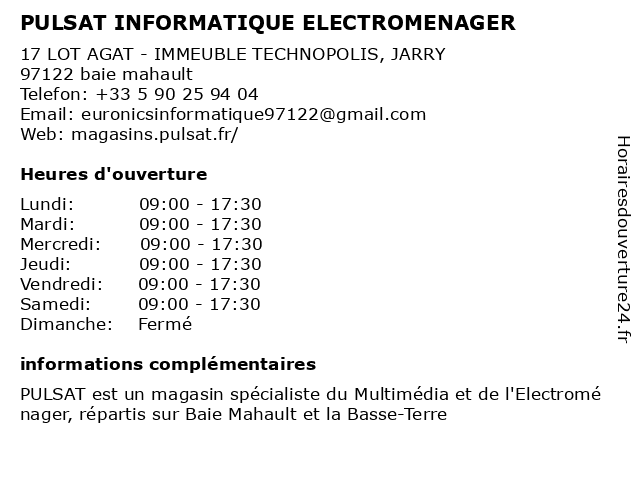 PULSAT INFORMATIQUE ELECTROMENAGER

17 LOT AGAT - IMMEUBLE TECHNOPOLIS, JARRY
97122 baie mahault
Telefon: +33 5 90 25 94 04
Email: euronicsinformatique97122@gmail.com
Web: magasins.pulsat.fr/

Heures d'ouverture

| | |
|---|---|
| Lundi: | 09:00 - 17:30 |
| Mardi: | 09:00 - 17:30 |
| Mercredi: | 09:00 - 17:30 |
| Jeudi: | 09:00 - 17:30 |
| Vendredi: | 09:00 - 17:30 |
| Samedi: | 09:00 - 17:30 |
| Dimanche: | Fermé |

informations complémentaires

PULSAT est un magasin spécialiste du Multimédia et de l'Electromé nager, répartis sur Baie Mahault et la Basse-Terre

Horairesdouverture24.fr